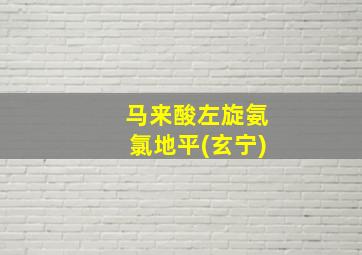 马来酸左旋氨氯地平(玄宁)